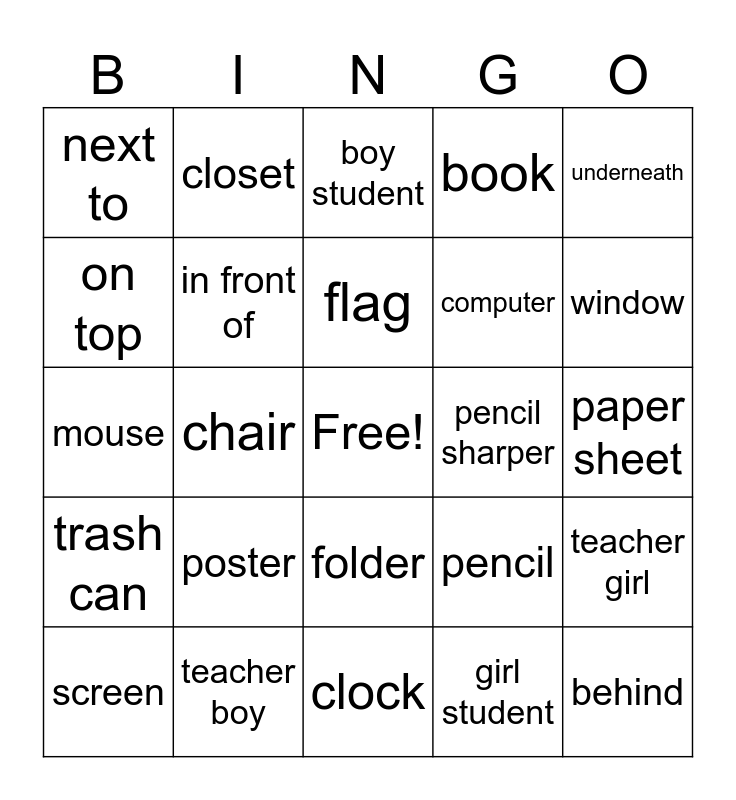 | B | I | N | G | O |
|---|---|---|---|---|
| next to | closet | boy student | book | underneath |
| on top | in front of | flag | computer | window |
| mouse | chair | Free! | pencil sharper | paper sheet |
| trash can | poster | folder | pencil | teacher girl |
| screen | teacher boy | clock | girl student | behind |